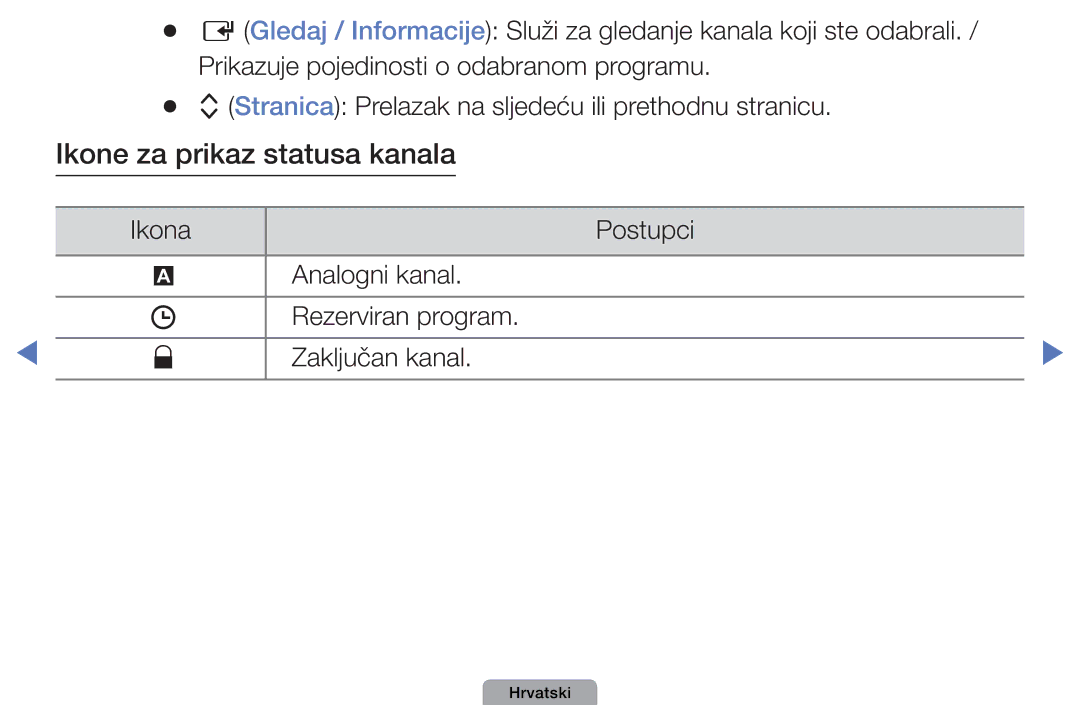 ● (Gledaj / Informacije): Služi za gledanje kanala koji ste odabrali. / Prikazuje pojedinosti o odabranom programu.

● (Stranica): Prelazak na sljedeću ili prethodnu stranicu.

Ikone za prikaz statusa kanala

| Ikona | Postupci |
|---|---|
| A | Analogni kanal. |
| | Rezerviran program. |
| | Zaključan kanal. |

Hrvatski